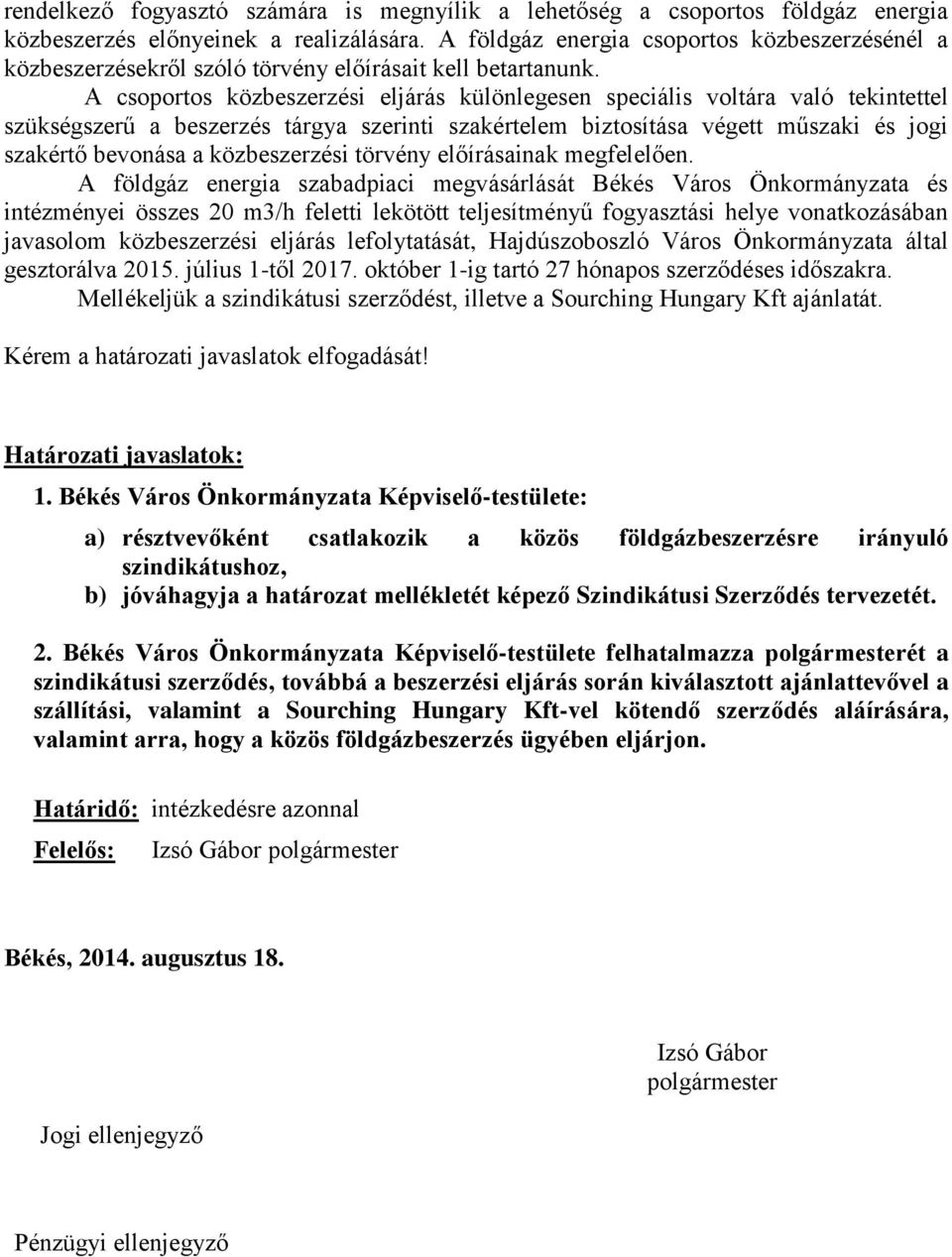 rendelkező fogyasztó számára is megnyílik a lehetőség a csoportos földgáz energia közbeszerzés előnyeinek a realizálására. A földgáz energia csoportos közbeszerzésénél a közbeszerzésekről szóló törvény előírásait kell betartanunk.

A csoportos közbeszerzési eljárás különlegesen speciális voltára való tekintettel szükségszerű a beszerzés tárgya szerinti szakértelem biztosítása végett műszaki és jogi szakértő bevonása a közbeszerzési törvény előírásainak megfelelően.

A földgáz energia szabadpiaci megvásárlását Békés Város Önkormányzata és intézményei összes 20 m3/h feletti lekötött teljesítményű fogyasztási helye vonatkozásában javasolom közbeszerzési eljárás lefolytatását, Hajdúszoboszló Város Önkormányzata által gesztorálva 2015. július 1-től 2017. október 1-ig tartó 27 hónapos szerződéses időszakra.

Mellékeljük a szindikátusi szerződést, illetve a Sourching Hungary Kft ajánlatát.

Kérem a határozati javaslatok elfogadását!

Határozati javaslatok:

1. Békés Város Önkormányzata Képviselő-testülete:

a) résztvevőként csatlakozik a közös földgázbeszerzésre irányuló szindikátushoz,
b) jóváhagyja a határozat mellékletét képező Szindikátusi Szerződés tervezetét.

2. Békés Város Önkormányzata Képviselő-testülete felhatalmazza polgármesterét a szindikátusi szerződés, továbbá a beszerzési eljárás során kiválasztott ajánlattevővel a szállítási, valamint a Sourching Hungary Kft-vel kötendő szerződés aláírására, valamint arra, hogy a közös földgázbeszerzés ügyében eljárjon.

Határidő: intézkedésre azonnal

Felelős: Izsó Gábor polgármester

Békés, 2014. augusztus 18.

Izsó Gábor
polgármester

Jogi ellenjegyző

Pénzügyi ellenjegyző